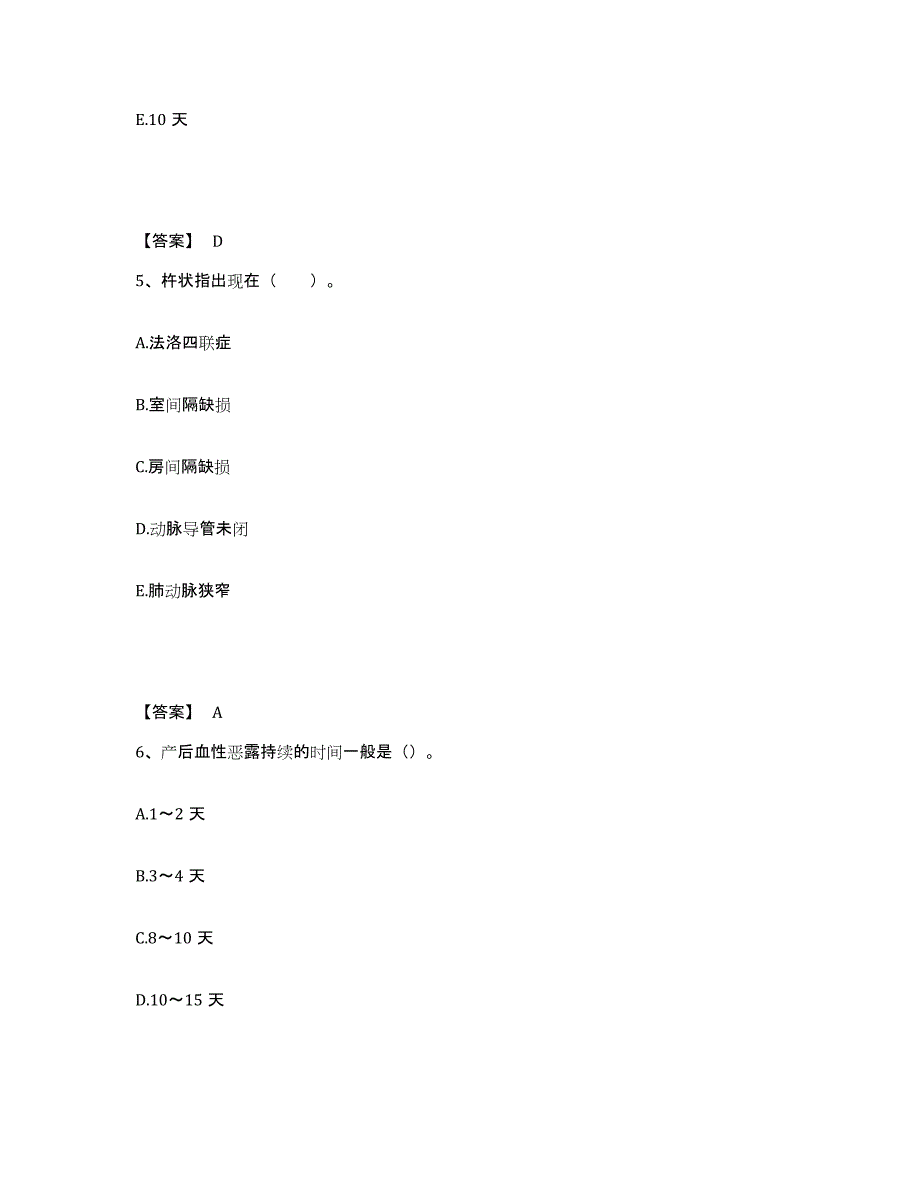 E.10 天

【答案】 D

5、杵状指出现在（ ）。

A.法洛四联症

B.室间隔缺损

C.房间隔缺损

D.动脉导管未闭

E.肺动脉狭窄

【答案】 A

6、产后血性恶露持续的时间一般是（）。

A.1～2 天

B.3～4 天

C.8～10 天

D.10～15 天